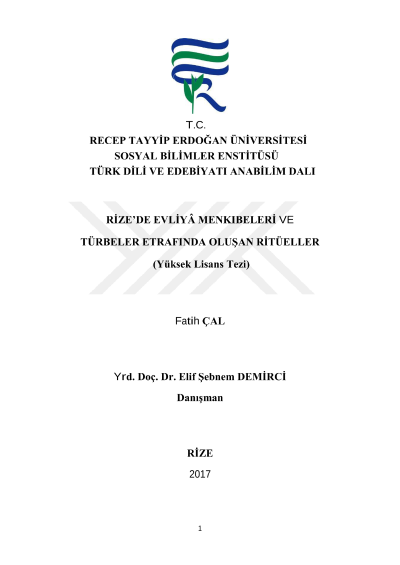 T.C.
RECEP TAYYİP ERDOĞAN ÜNİVERSİTESİ
SOSYAL BİLİMLER ENSTİTÜSÜ
TÜRK DİLİ VE EDEBİYATI ANABİLİM DALI

RİZE'DE EVLİYÂ MENKIBELERİ VE
TÜRBELER ETRAFINDA OLUŞAN RİTÜELLER
(Yüksek Lisans Tezi)

Fatih ÇAL

Yrd. Doç. Dr. Elif Şebnem DEMİRCİ
Danışman

RİZE
2017

1